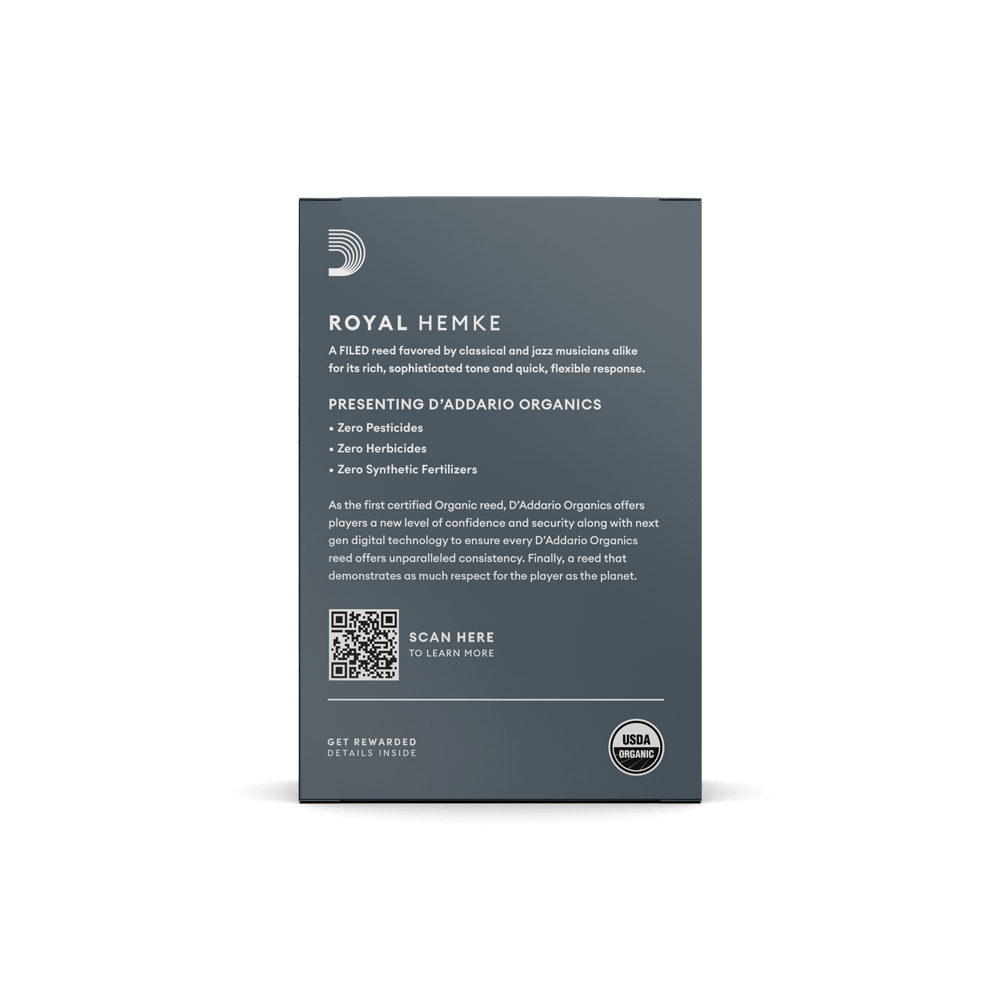 ROYAL HEMKE

A FILED reed favored by classical and jazz musicians alike for its rich, sophisticated tone and quick, flexible response.

PRESENTING D'ADDARIO ORGANICS

• Zero Pesticides
• Zero Herbicides
• Zero Synthetic Fertilizers

As the first certified Organic reed, D'Addario Organics offers players a new level of confidence and security along with next gen digital technology to ensure every D'Addario Organics reed offers unparalleled consistency. Finally, a reed that demonstrates as much respect for the player as the planet.

SCAN HERE
TO LEARN MORE

GET REWARDED
DETAILS INSIDE

USDA
ORGANIC